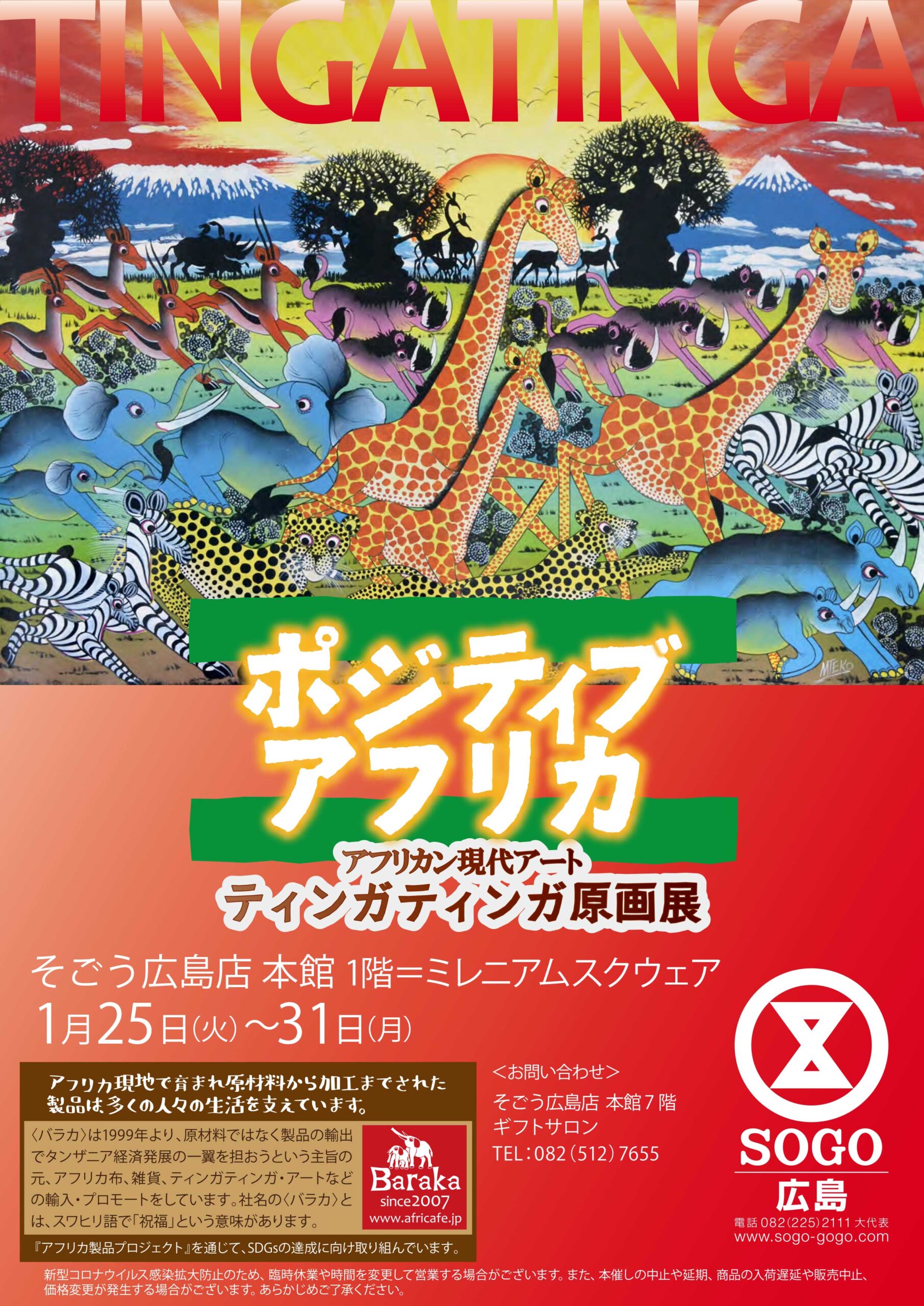 TINGATINGA

MTEKO

ポジティブ
アフリカ

アフリカン現代アート
ティンガティンガ原画展

そごう広島店 本館 1階＝ミレニアムスクウェア
1月25日(火)～31日(月)

アフリカ現地で育まれ原材料から加工までされた製品は多くの人々の生活を支えています。

〈バラカ〉は1999年より、原材料ではなく製品の輸出でタンザニア経済発展の一翼を担おうという主旨の元、アフリカ布、雑貨、ティンガティンガ・アートなどの輸入・プロモートをしています。社名の〈バラカ〉とは、スワヒリ語で「祝福」という意味があります。

Baraka
since2007
www.africafe.jp

『アフリカ製品プロジェクト』を通じて、SDGsの達成に向け取り組んでいます。

＜お問い合わせ＞
そごう広島店 本館7階
ギフトサロン
TEL：082（512）7655

SOGO
広島
電話 082(225)2111 大代表
www.sogo-gogo.com

新型コロナウイルス感染拡大防止のため、臨時休業や時間を変更して営業する場合がございます。また、本催しの中止や延期、商品の入荷遅延や販売中止、価格変更が発生する場合がございます。あらかじめご了承ください。